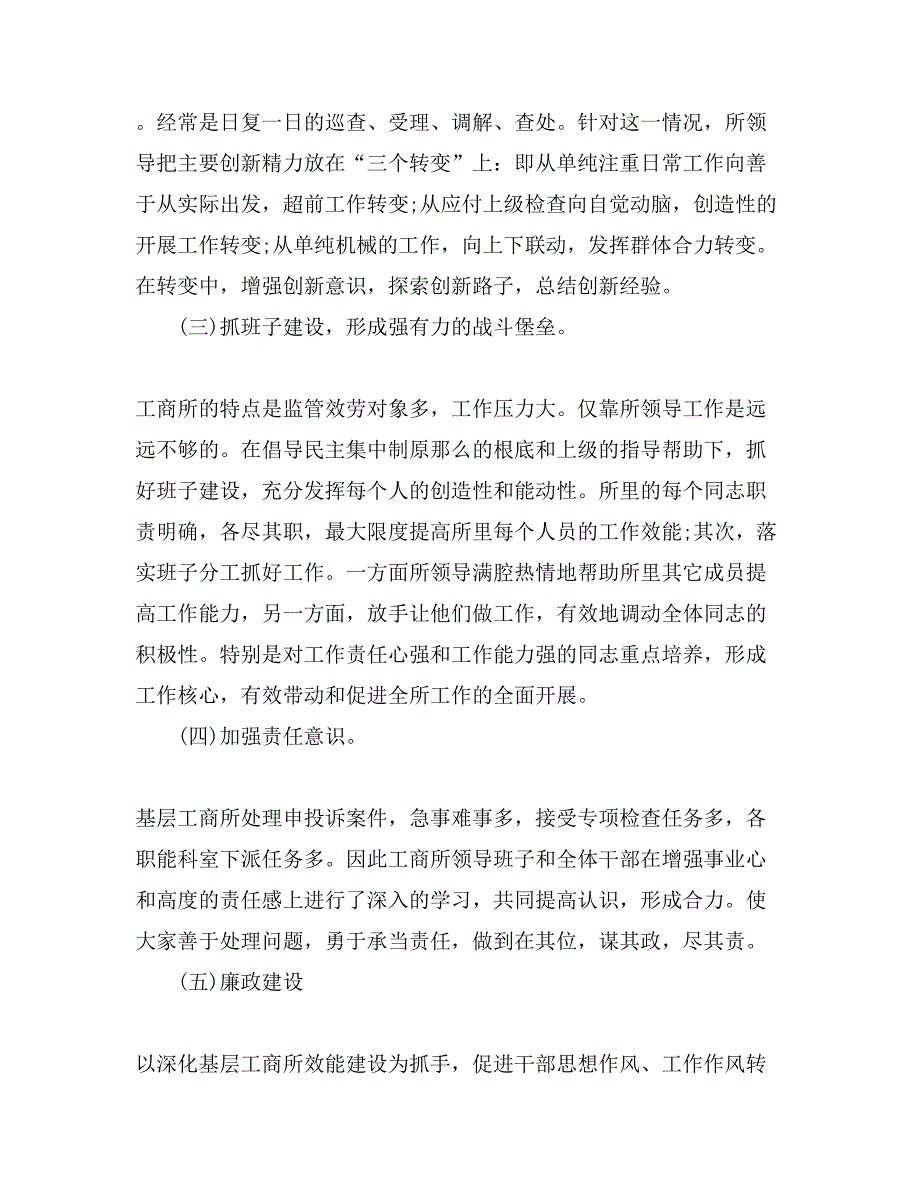 。经常是日复一日的巡查、受理、调解、查处。针对这一情况，所领导把主要创新精力放在“三个转变”上：即从单纯注重日常工作向善于从实际出发，超前工作转变;从应付上级检查向自觉动脑，创造性的开展工作转变;从单纯机械的工作，向上下联动，发挥群体合力转变。在转变中，增强创新意识，探索创新路子，总结创新经验。

(三)抓班子建设，形成强有力的战斗堡垒。

工商所的特点是监管效劳对象多，工作压力大。仅靠所领导工作是远远不够的。在倡导民主集中制原那么的根底和上级的指导帮助下，抓好班子建设，充分发挥每个人的创造性和能动性。所里的每个同志职责明确，各尽其职，最大限度提高所里每个人员的工作效能;其次，落实班子分工抓好工作。一方面所领导满腔热情地帮助所里其它成员提高工作能力，另一方面，放手让他们做工作，有效地调动全体同志的积极性。特别是对工作责任心强和工作能力强的同志重点培养，形成工作核心，有效带动和促进全所工作的全面开展。

(四)加强责任意识。

基层工商所处理申投诉案件，急事难事多，接受专项检查任务多，各职能科室下派任务多。因此工商所领导班子和全体干部在增强事业心和高度的责任感上进行了深入的学习，共同提高认识，形成合力。使大家善于处理问题，勇于承当责任，做到在其位，谋其政，尽其责。

(五)廉政建设

以深化基层工商所效能建设为抓手，促进干部思想作风、工作作风转